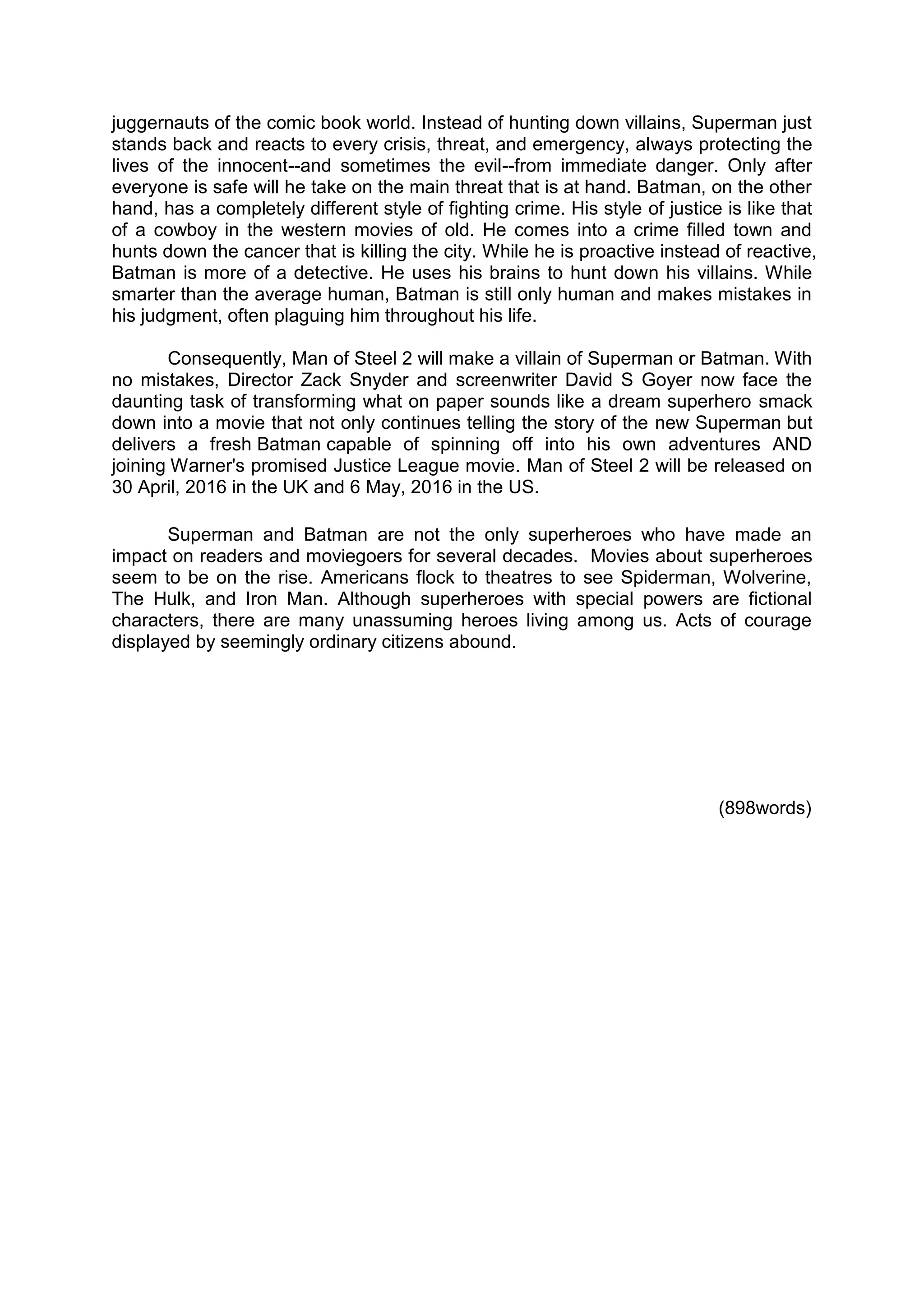 juggernauts of the comic book world. Instead of hunting down villains, Superman just stands back and reacts to every crisis, threat, and emergency, always protecting the lives of the innocent--and sometimes the evil--from immediate danger. Only after everyone is safe will he take on the main threat that is at hand. Batman, on the other hand, has a completely different style of fighting crime. His style of justice is like that of a cowboy in the western movies of old. He comes into a crime filled town and hunts down the cancer that is killing the city. While he is proactive instead of reactive, Batman is more of a detective. He uses his brains to hunt down his villains. While smarter than the average human, Batman is still only human and makes mistakes in his judgment, often plaguing him throughout his life.

Consequently, Man of Steel 2 will make a villain of Superman or Batman. With no mistakes, Director Zack Snyder and screenwriter David S Goyer now face the daunting task of transforming what on paper sounds like a dream superhero smack down into a movie that not only continues telling the story of the new Superman but delivers a fresh Batman capable of spinning off into his own adventures AND joining Warner's promised Justice League movie. Man of Steel 2 will be released on 30 April, 2016 in the UK and 6 May, 2016 in the US.

Superman and Batman are not the only superheroes who have made an impact on readers and moviegoers for several decades. Movies about superheroes seem to be on the rise. Americans flock to theatres to see Spiderman, Wolverine, The Hulk, and Iron Man. Although superheroes with special powers are fictional characters, there are many unassuming heroes living among us. Acts of courage displayed by seemingly ordinary citizens abound.

(898words)